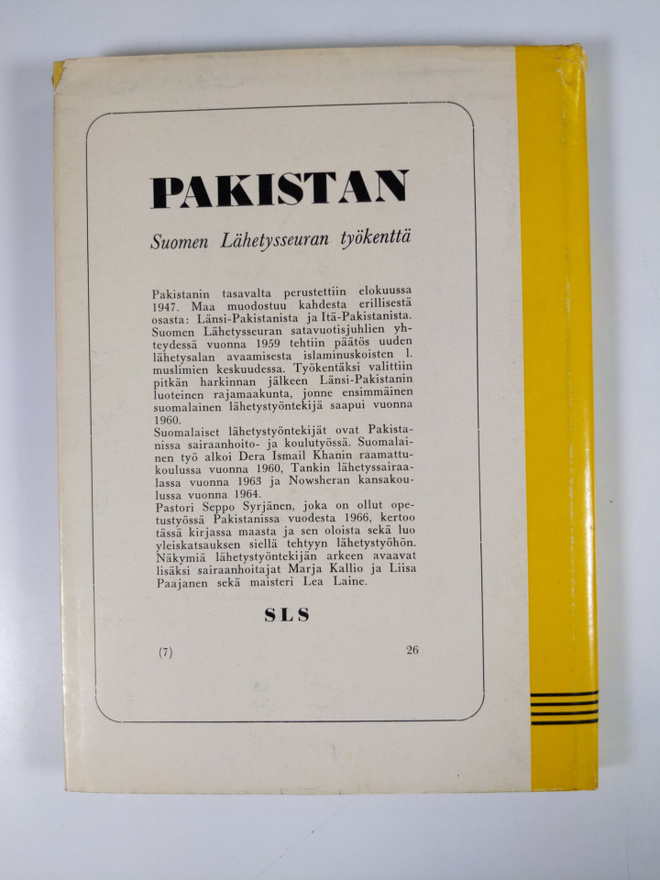 PAKISTAN

Suomen Lähetysseuran työkenttä

Pakistanin tasavalta perustettiin elokuussa 1947. Maa muodostuu kahdesta erillisestä osasta: Länsi-Pakistanista ja Itä-Pakistanista. Suomen Lähetysseuran satavuotisjuhlien yhteydessä vuonna 1959 tehtiin päätös uuden lähetysalan avaamisesta islaminuskoisten l. muslimien keskuudessa. Työkentäksi valittiin pitkän harkinnan jälkeen Länsi-Pakistanin luoteinen rajamaakunta, jonne ensimmäinen suomalainen lähetystyöntekijä saapui vuonna 1960.
Suomalaiset lähetystyöntekijät ovat Pakistanissa sairaanhoito- ja koulutyössä. Suomalainen työ alkoi Dera Ismail Khanin raamattukoulussa vuonna 1960, Tankin lähetyssairaalassa vuonna 1963 ja Nowsheran kansakoulussa vuonna 1964.
Pastori Seppo Syrjänen, joka on ollut opetustyössä Pakistanissa vuodesta 1966, kertoo tässä kirjassa maasta ja sen oloista sekä luo yleiskatsauksen siellä tehtyyn lähetystyöhön. Näkymiä lähetystyöntekijän arkeen avaavat lisäksi sairaanhoitajat Marja Kallio ja Liisa Paajanen sekä maisteri Lea Laine.

SLS

(7) 26